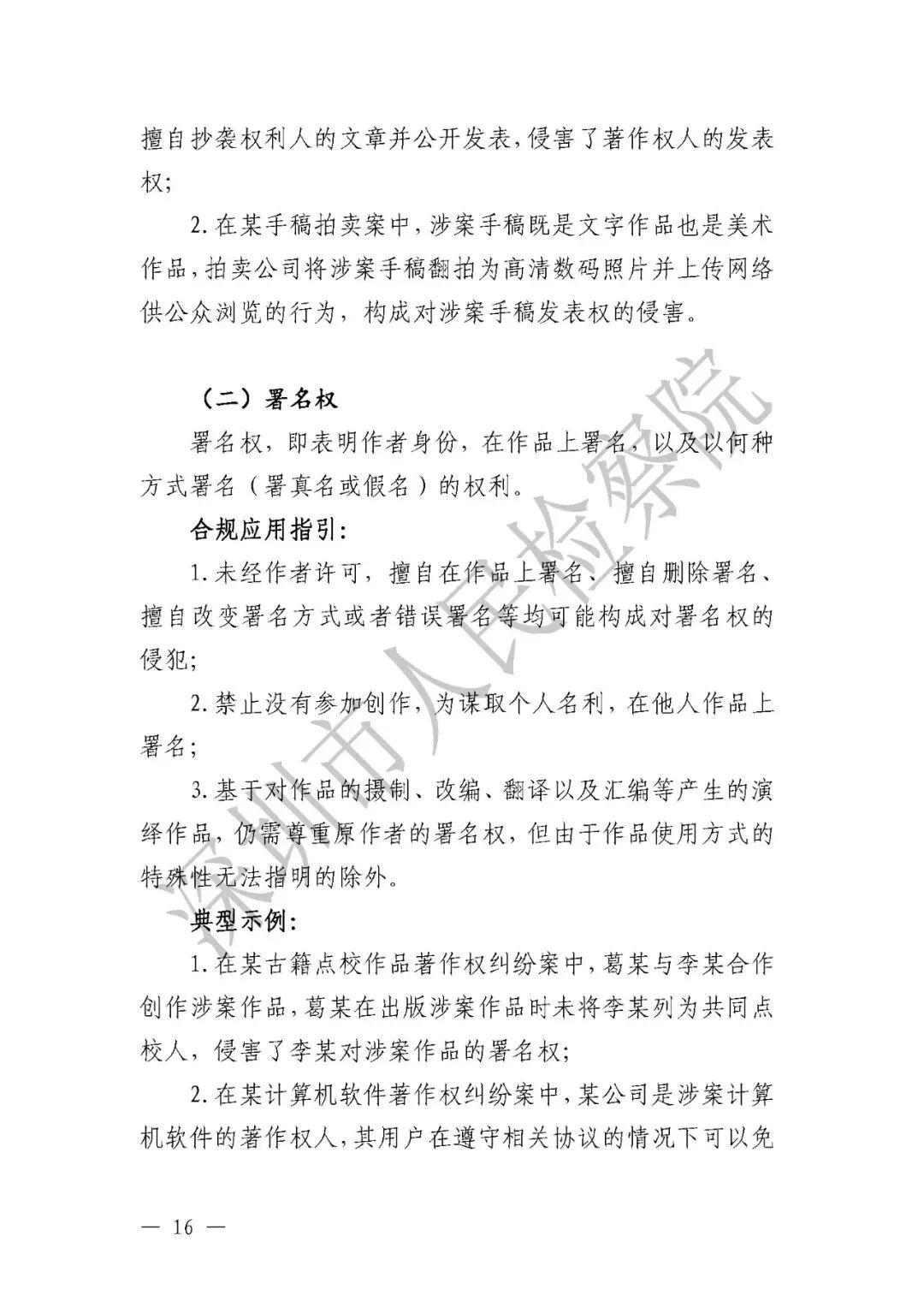 擅自抄袭权利人的文章并公开发表，侵害了著作权人的发表权；

2. 在某手稿拍卖案中，涉案手稿既是文字作品也是美术作品，拍卖公司将涉案手稿翻拍为高清数码照片并上传网络供公众浏览的行为，构成对涉案手稿发表权的侵害。

（二）署名权

署名权，即表明作者身份，在作品上署名，以及以何种方式署名（署真名或假名）的权利。

合规应用指引：

1. 未经作者许可，擅自在作品上署名、擅自删除署名、擅自改变署名方式或者错误署名等均可能构成对署名权的侵犯；

2. 禁止没有参加创作，为谋取个人名利，在他人作品上署名；

3. 基于对作品的摄制、改编、翻译以及汇编等产生的演绎作品，仍需尊重原作者的署名权，但由于作品使用方式的特殊性无法指明的除外。

典型示例：

1. 在某古籍点校作品著作权纠纷案中，葛某与李某合作创作涉案作品，葛某在出版涉案作品时未将李某列为共同点校人，侵害了李某对涉案作品的署名权；

2. 在某计算机软件著作权纠纷案中，某公司是涉案计算机软件的著作权人，其用户在遵守相关协议的情况下可以免

深圳市人民检察院

— 16 —